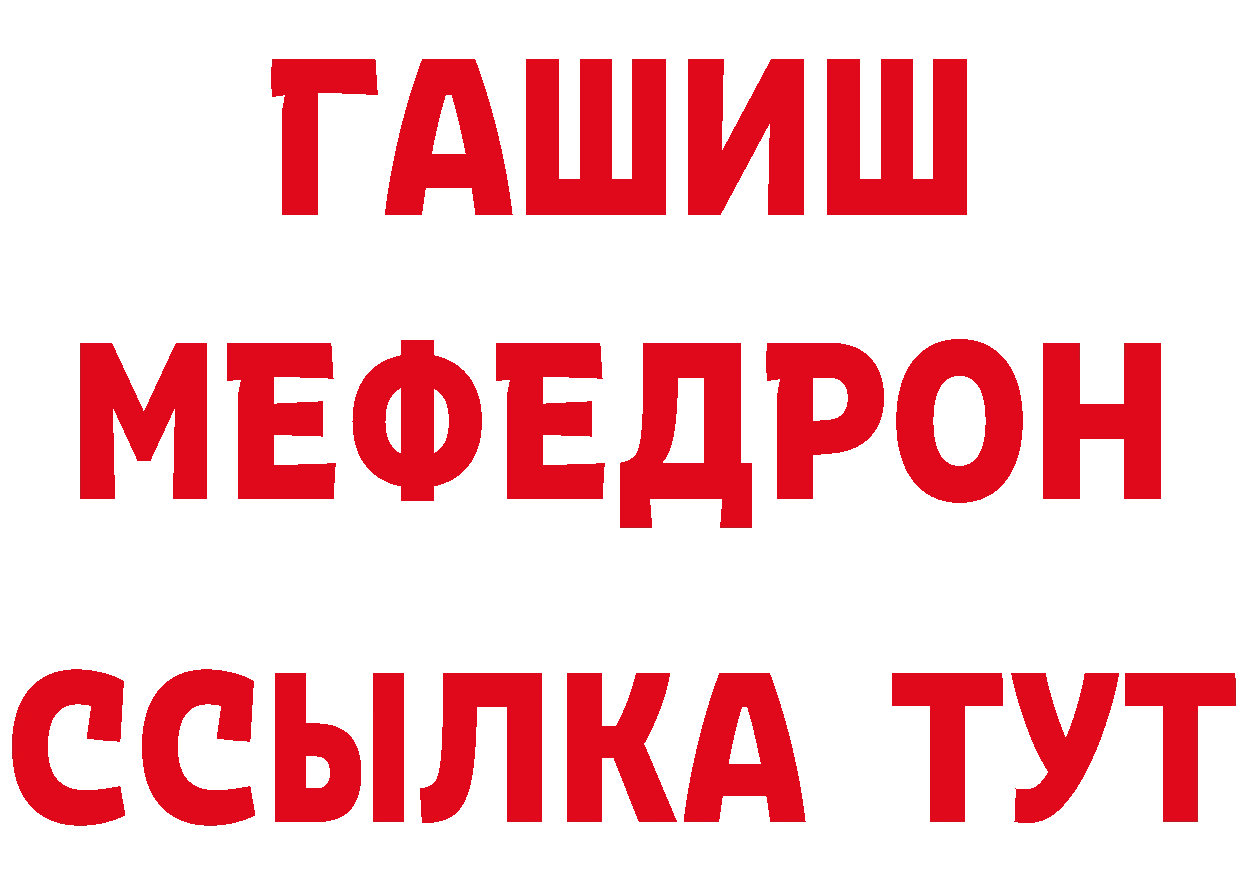 ГАШИШ
МЕФЕДРОН
ССЫЛКА ТУТ